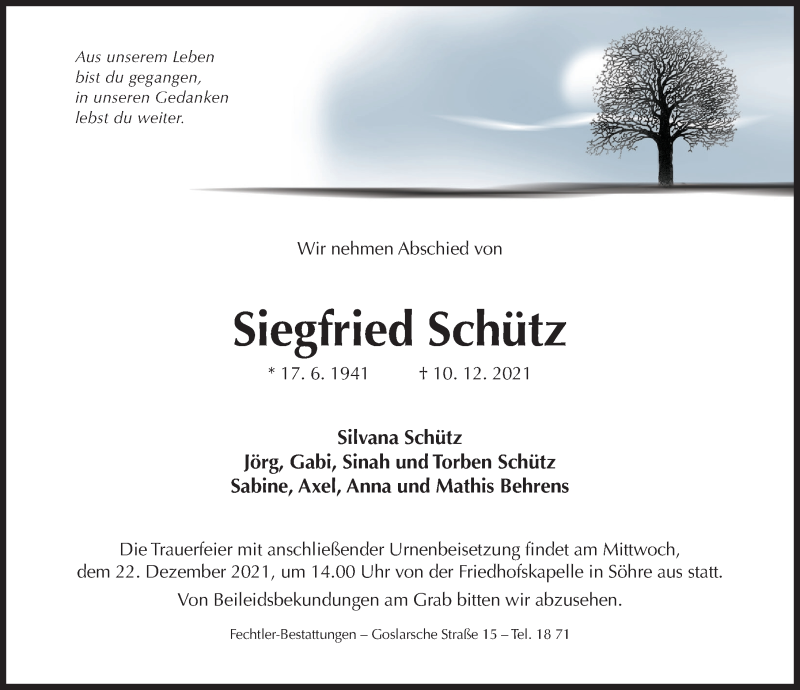 Aus unserem Leben
bist du gegangen,
in unseren Gedanken
lebst du weiter.

Wir nehmen Abschied von

Siegfried Schütz

* 17. 6. 1941 † 10. 12. 2021

Silvana Schütz
Jörg, Gabi, Sinah und Torben Schütz
Sabine, Axel, Anna und Mathis Behrens

Die Trauerfeier mit anschließender Urnenbeisetzung findet am Mittwoch, dem 22. Dezember 2021, um 14.00 Uhr von der Friedhofskapelle in Söhre aus statt.

Von Beileidsbekundungen am Grab bitten wir abzusehen.

Fechtler-Bestattungen – Goslarsche Straße 15 – Tel. 18 71